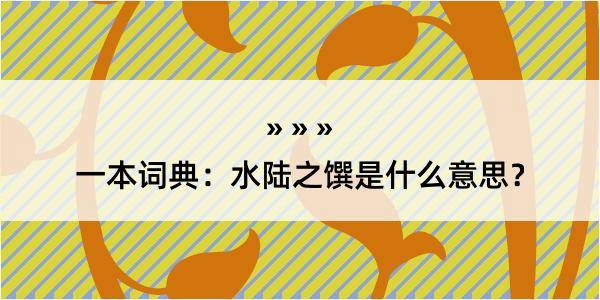 » » »

一本词典：水陆之馔是什么意思？